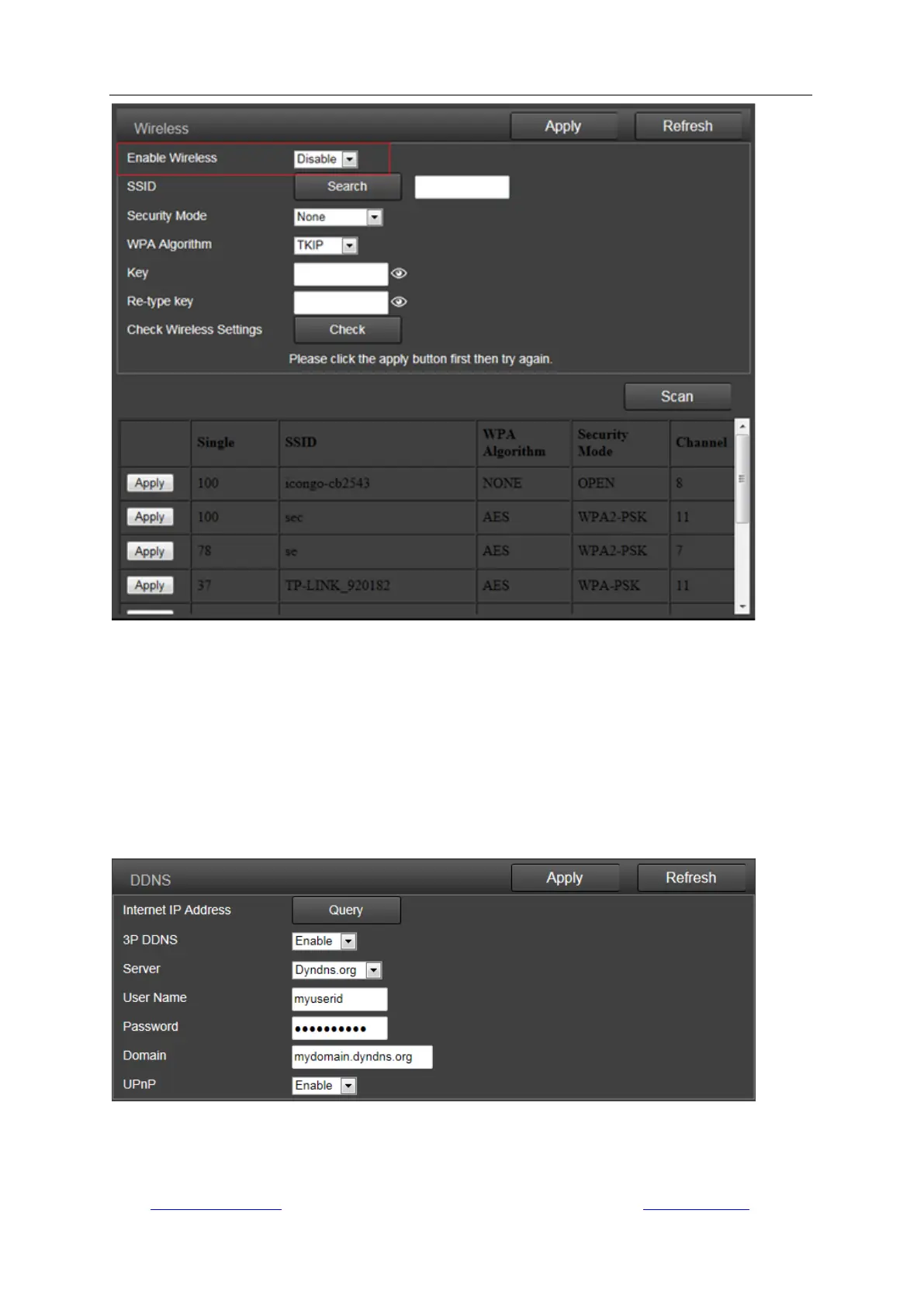 Wireless

Apply

Refresh

Enable Wireless Disable

SSID Search

Security Mode None

WPA Algorithm TKIP

Key

Re-type key

Check Wireless Settings Check

Please click the apply button first then try again.

Scan

| | Single | SSID | WPA Algorithm | Security Mode | Channel |
|---|---|---|---|---|---|
| Apply | 100 | icongo-cb2543 | NONE | OPEN | 8 |
| Apply | 100 | sec | AES | WPA2-PSK | 11 |
| Apply | 78 | se | AES | WPA2-PSK | 7 |
| Apply | 37 | TP-LINK_920182 | AES | WPA-PSK | 11 |

DDNS

Apply

Refresh

Internet IP Address Query

3P DDNS Enable

Server Dyndns.org

User Name myuserid

Password ••••••••••

Domain mydomain.dyndns.org

UPnP Enable